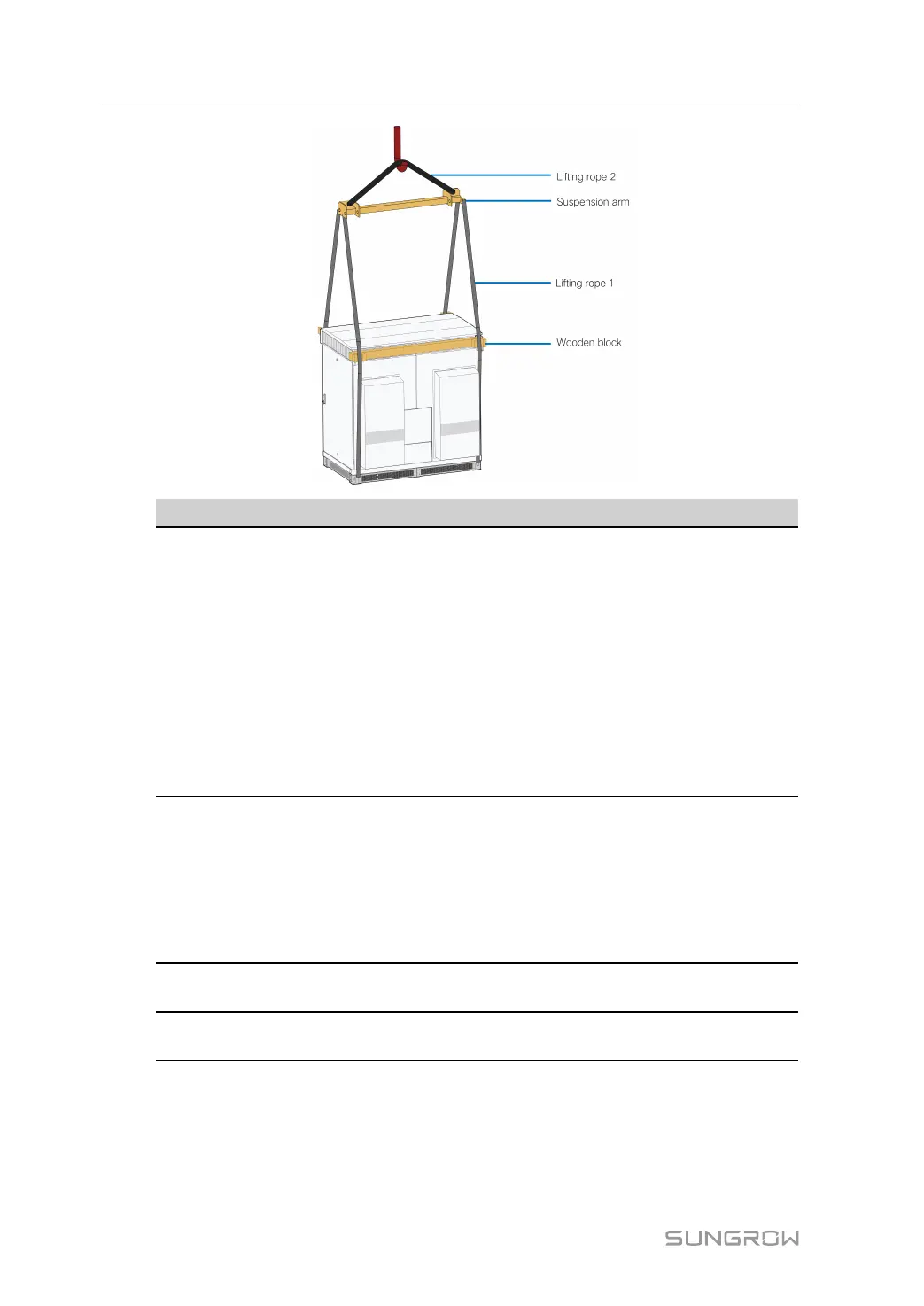 Lifting rope 2
Suspension arm
Lifting rope 1
Wooden block

SUNGROW